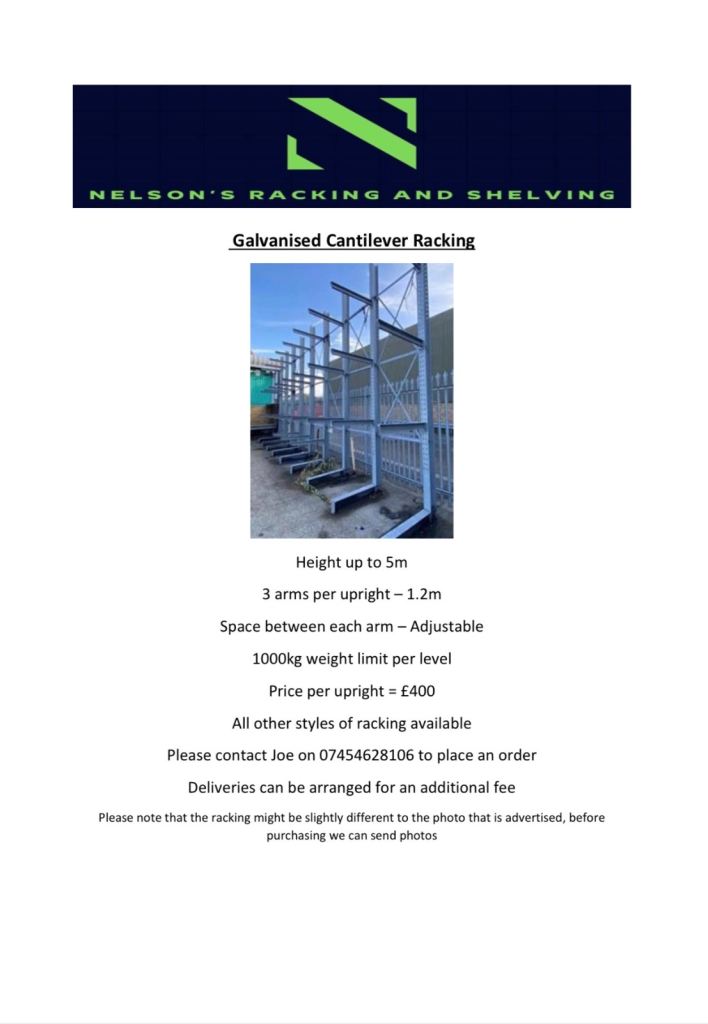 NELSON'S RACKING AND SHELVING

Galvanised Cantilever Racking

Height up to 5m

3 arms per upright – 1.2m

Space between each arm – Adjustable

1000kg weight limit per level

Price per upright = £400

All other styles of racking available

Please contact Joe on 07454628106 to place an order

Deliveries can be arranged for an additional fee

Please note that the racking might be slightly different to the photo that is advertised, before purchasing we can send photos